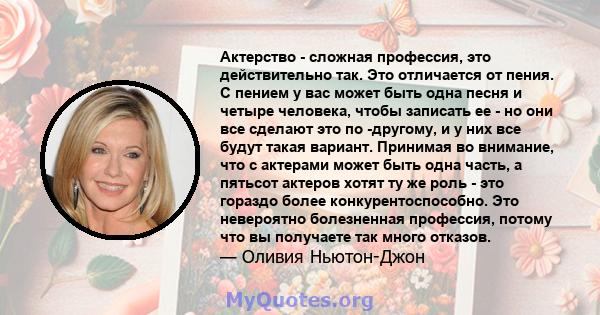 Актерство - сложная профессия, это действительно так. Это отличается от пения. С пением у вас может быть одна песня и четыре человека, чтобы записать ее - но они все сделают это по -другому, и у них все будут такая вариант. Принимая во внимание, что с актерами может быть одна часть, а пятьсот актеров хотят ту же роль - это гораздо более конкурентоспособно. Это невероятно болезненная профессия, потому что вы получаете так много отказов.
— Оливия Ньютон-Джон

MyQuotes.org